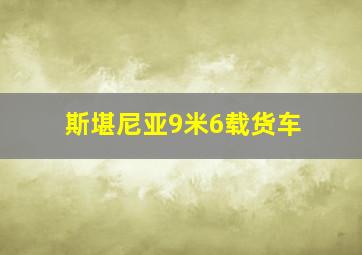 斯堪尼亚9米6载货车